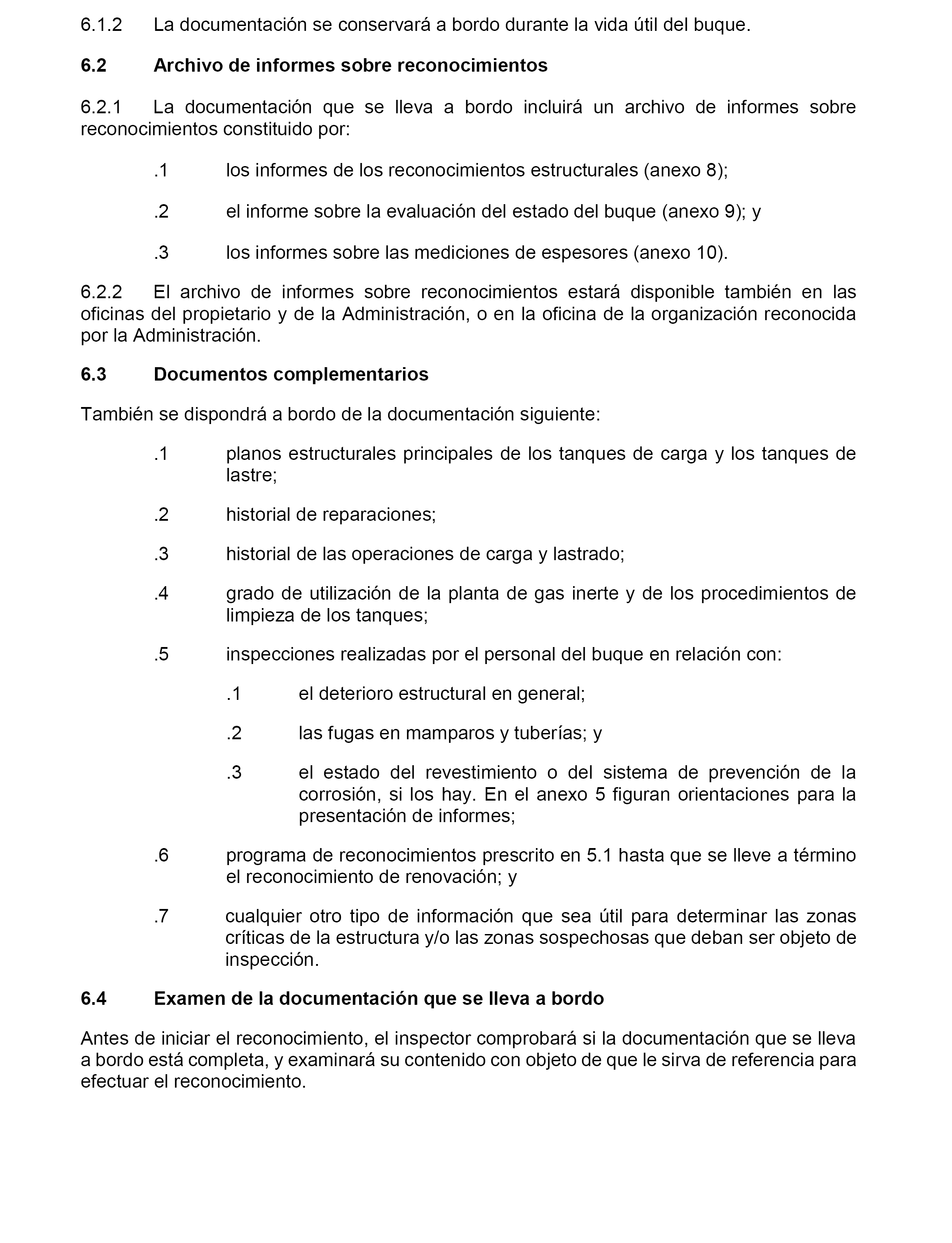 6.1.2 La documentación se conservará a bordo durante la vida útil del buque.

6.2 Archivo de informes sobre reconocimientos

6.2.1 La documentación que se lleva a bordo incluirá un archivo de informes sobre reconocimientos constituido por:

.1 los informes de los reconocimientos estructurales (anexo 8);

.2 el informe sobre la evaluación del estado del buque (anexo 9); y

.3 los informes sobre las mediciones de espesores (anexo 10).

6.2.2 El archivo de informes sobre reconocimientos estará disponible también en las oficinas del propietario y de la Administración, o en la oficina de la organización reconocida por la Administración.

6.3 Documentos complementarios

También se dispondrá a bordo de la documentación siguiente:

.1 planos estructurales principales de los tanques de carga y los tanques de lastre;

.2 historial de reparaciones;

.3 historial de las operaciones de carga y lastrado;

.4 grado de utilización de la planta de gas inerte y de los procedimientos de limpieza de los tanques;

.5 inspecciones realizadas por el personal del buque en relación con:

.1 el deterioro estructural en general;

.2 las fugas en mamparos y tuberías; y

.3 el estado del revestimiento o del sistema de prevención de la corrosión, si los hay. En el anexo 5 figuran orientaciones para la presentación de informes;

.6 programa de reconocimientos prescrito en 5.1 hasta que se lleve a término el reconocimiento de renovación; y

.7 cualquier otro tipo de información que sea útil para determinar las zonas críticas de la estructura y/o las zonas sospechosas que deban ser objeto de inspección.

6.4 Examen de la documentación que se lleva a bordo

Antes de iniciar el reconocimiento, el inspector comprobará si la documentación que se lleva a bordo está completa, y examinará su contenido con objeto de que le sirva de referencia para efectuar el reconocimiento.